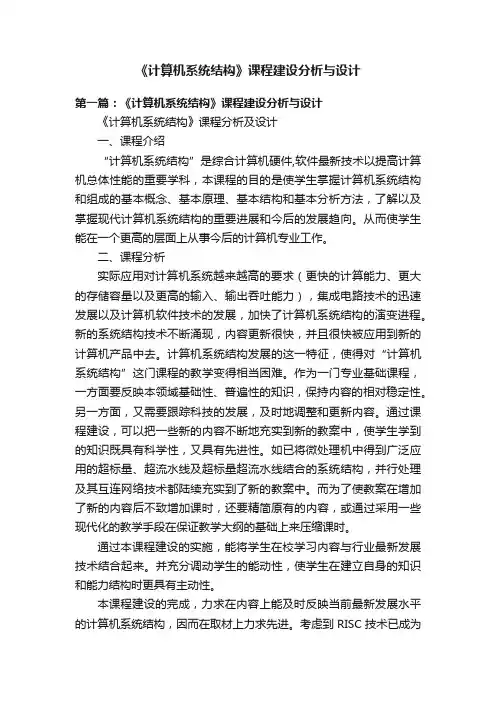 《计算机系统结构》课程建设分析与设计

第一篇：《计算机系统结构》课程建设分析与设计

《计算机系统结构》课程分析及设计

一、课程介绍

“计算机系统结构”是综合计算机硬件,软件最新技术以提高计算机总体性能的重要学科，本课程的目的是使学生掌握计算机系统结构和组成的基本概念、基本原理、基本结构和基本分析方法，了解以及掌握现代计算机系统结构的重要进展和今后的发展趋向。从而使学生能在一个更高的层面上从事今后的计算机专业工作。

二、课程分析

实际应用对计算机系统越来越高的要求（更快的计算能力、更大的存储容量以及更高的输入、输出吞吐能力），集成电路技术的迅速发展以及计算机软件技术的发展，加快了计算机系统结构的演变进程。新的系统结构技术不断涌现，内容更新很快，并且很快被应用到新的计算机产品中去。计算机系统结构发展的这一特征，使得对“计算机系统结构”这门课程的教学变得相当困难。作为一门专业基础课程，一方面要反映本领域基础性、普遍性的知识，保持内容的相对稳定性。另一方面，又需要跟踪科技的发展，及时地调整和更新内容。通过课程建设，可以把一些新的内容不断地充实到新的教案中，使学生学到的知识既具有科学性，又具有先进性。如已将微处理机中得到广泛应用的超标量、超流水线及超标量超流水线结合的系统结构，并行处理及其互连网络技术都陆续充实到了新的教案中。而为了使教案在增加了新的内容后不致增加课时，还要精简原有的内容，或通过采用一些现代化的教学手段在保证教学大纲的基础上来压缩课时。

通过本课程建设的实施，能将学生在校学习内容与行业最新发展技术结合起来。并充分调动学生的能动性，使学生在建立自身的知识和能力结构时更具有主动性。

本课程建设的完成，力求在内容上能及时反映当前最新发展水平的计算机系统结构，因而在取材上力求先进。考虑到 RISC 技术已成为